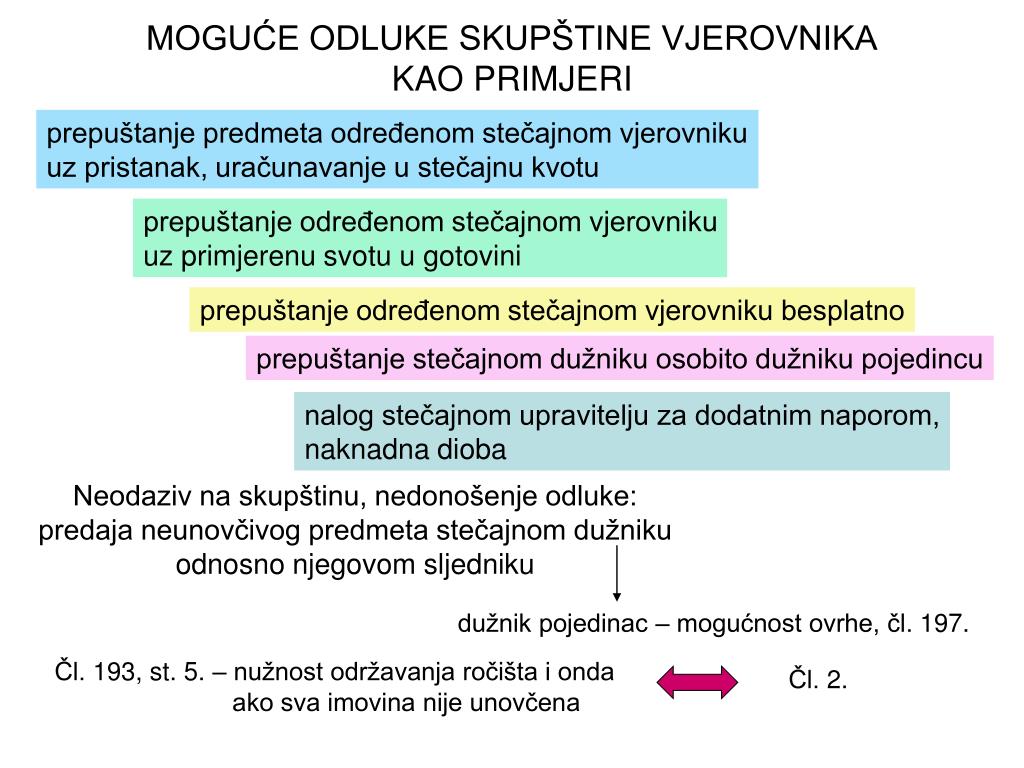 MOGUĆE ODLUKE SKUPŠTINE VJEROVNIKA KAO PRIMJERI

prepuštanje predmeta određenom stečajnom vjerovniku uz pristanak, uračunavanje u stečajnu kvotu

prepuštanje određenom stečajnom vjerovniku uz primjerenu svotu u gotovini

prepuštanje određenom stečajnom vjerovniku besplatno

prepuštanje stečajnom dužniku osobito dužniku pojedincu

nalog stečajnom upravitelju za dodatnim naporom, naknadna dioba

Neodaziv na skupštinu, nedonošenje odluke: predaja neunovčivog predmeta stečajnom dužniku odnosno njegovom sljedniku

dužnik pojedinac – mogućnost ovrhe, čl. 197.

Čl. 193, st. 5. – nužnost održavanja ročišta i onda ako sva imovina nije unovčena

Čl. 2.